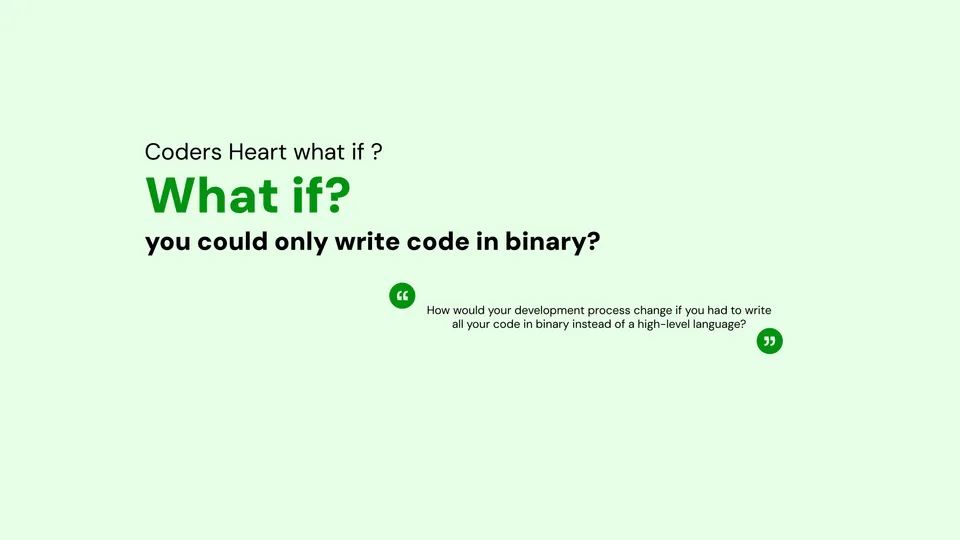 Coders Heart what if ?

What if?

you could only write code in binary?

“ How would your development process change if you had to write all your code in binary instead of a high-level language? ”